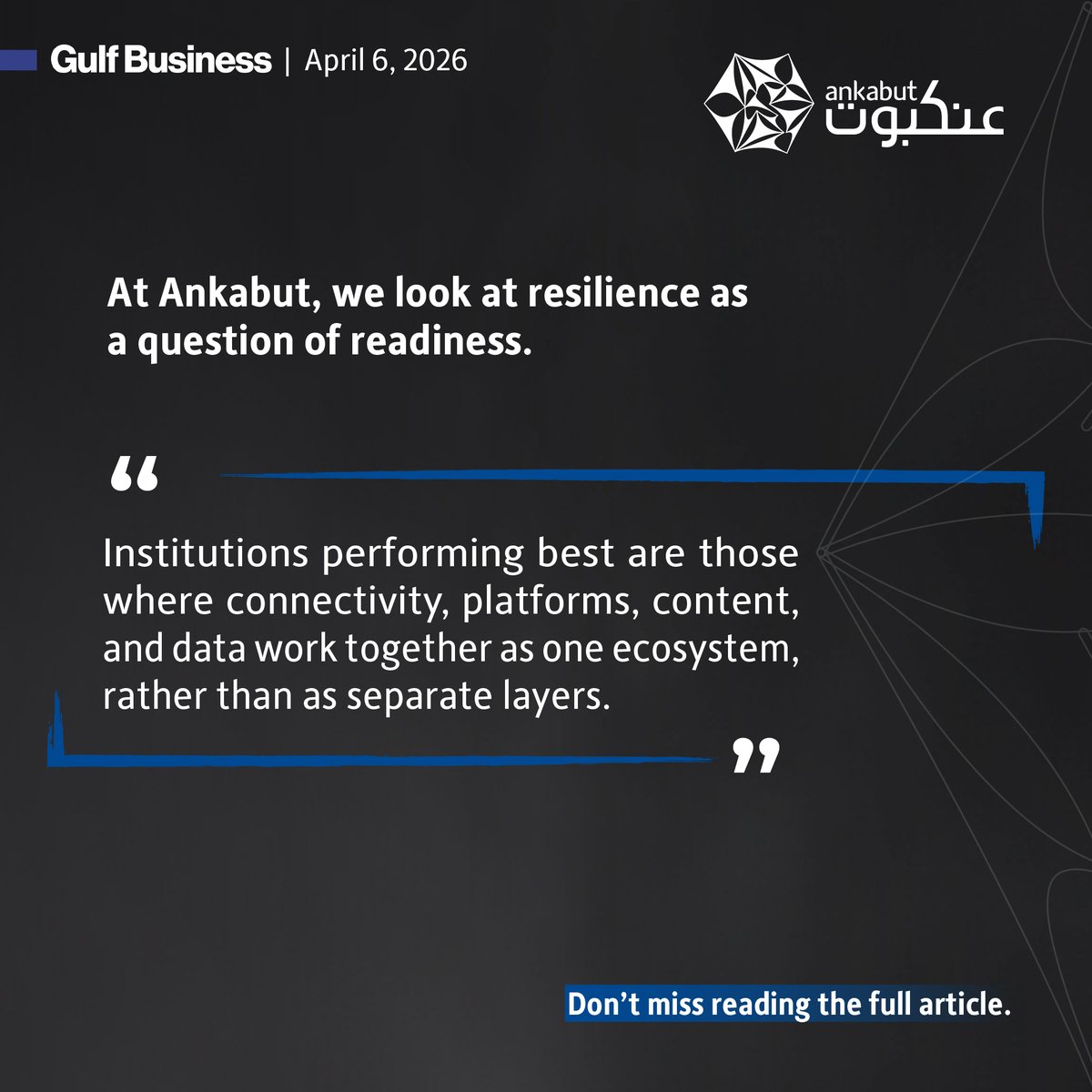 Gulf Business | April 6, 2026

ankabut
عنكبوت

At Ankabut, we look at resilience as a question of readiness.

“

Institutions performing best are those where connectivity, platforms, content, and data work together as one ecosystem, rather than as separate layers.

”

Don’t miss reading the full article.